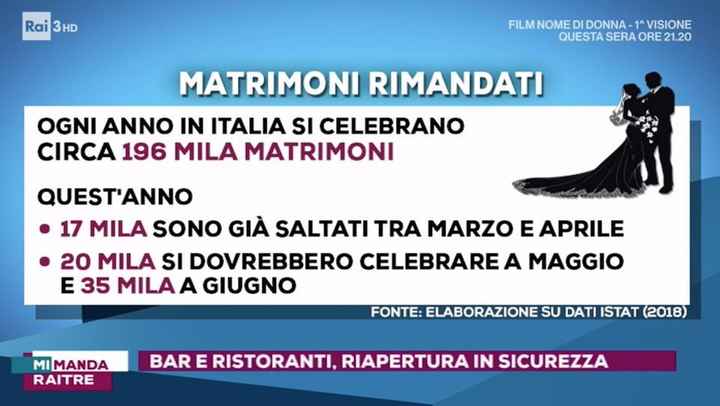 Rai 3 HD

FILM NOME DI DONNA - 1ª VISIONE
QUESTA SERA ORE 21.20

MATRIMONI RIMANDATI

OGNI ANNO IN ITALIA SI CELEBRANO CIRCA 196 MILA MATRIMONI

QUEST'ANNO

• 17 MILA SONO GIÀ SALTATI TRA MARZO E APRILE
• 20 MILA SI DOVREBBERO CELEBRARE A MAGGIO E 35 MILA A GIUGNO

FONTE: ELABORAZIONE SU DATI ISTAT (2018)

MI MANDA RAITRE

BAR E RISTORANTI, RIAPERTURA IN SICUREZZA